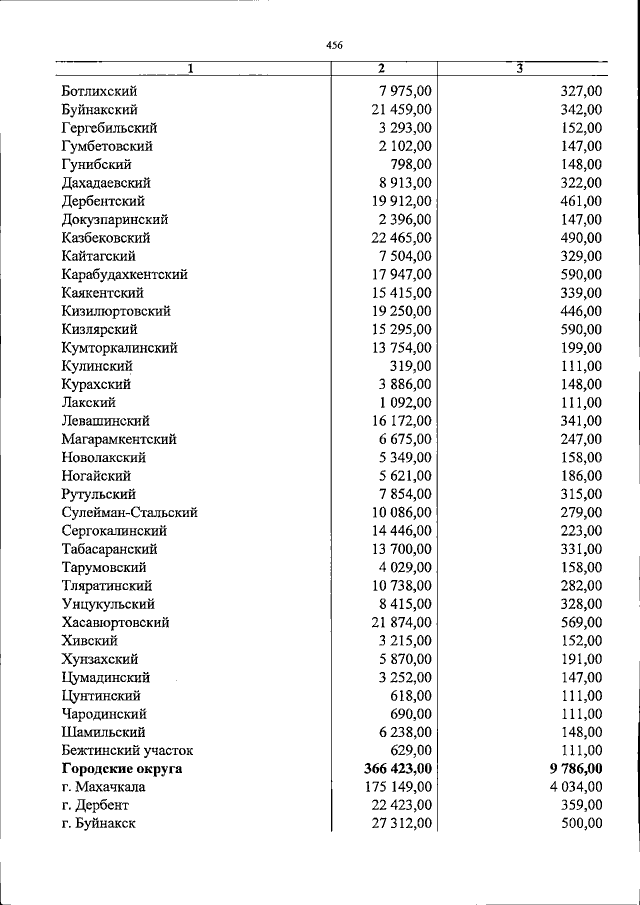 456

| 1 | 2 | 3 |
|---|---|---|
| Ботлихский | 7 975,00 | 327,00 |
| Буйнакский | 21 459,00 | 342,00 |
| Гергебильский | 3 293,00 | 152,00 |
| Гумбетовский | 2 102,00 | 147,00 |
| Гунибский | 798,00 | 148,00 |
| Дахадаевский | 8 913,00 | 322,00 |
| Дербентский | 19 912,00 | 461,00 |
| Докузпаринский | 2 396,00 | 147,00 |
| Казбековский | 22 465,00 | 490,00 |
| Кайтагский | 7 504,00 | 329,00 |
| Карабудахкентский | 17 947,00 | 590,00 |
| Каякентский | 15 415,00 | 339,00 |
| Кизилюртовский | 19 250,00 | 446,00 |
| Кизлярский | 15 295,00 | 590,00 |
| Кумторкалинский | 13 754,00 | 199,00 |
| Кулинский | 319,00 | 111,00 |
| Курахский | 3 886,00 | 148,00 |
| Лакский | 1 092,00 | 111,00 |
| Левашинский | 16 172,00 | 341,00 |
| Магарамкентский | 6 675,00 | 247,00 |
| Новолакский | 5 349,00 | 158,00 |
| Ногайский | 5 621,00 | 186,00 |
| Рутульский | 7 854,00 | 315,00 |
| Сулейман-Стальский | 10 086,00 | 279,00 |
| Сергокалинский | 14 446,00 | 223,00 |
| Табасаранский | 13 700,00 | 331,00 |
| Тарумовский | 4 029,00 | 158,00 |
| Тляратинский | 10 738,00 | 282,00 |
| Унцукульский | 8 415,00 | 328,00 |
| Хасавюртовский | 21 874,00 | 569,00 |
| Хивский | 3 215,00 | 152,00 |
| Хунзахский | 5 870,00 | 191,00 |
| Цумадинский | 3 252,00 | 147,00 |
| Цунтинский | 618,00 | 111,00 |
| Чародинский | 690,00 | 111,00 |
| Шамильский | 6 238,00 | 148,00 |
| Бежтинский участок | 629,00 | 111,00 |
| **Городские округа** | **366 423,00** | **9 786,00** |
| г. Махачкала | 175 149,00 | 4 034,00 |
| г. Дербент | 22 423,00 | 359,00 |
| г. Буйнакск | 27 312,00 | 500,00 |